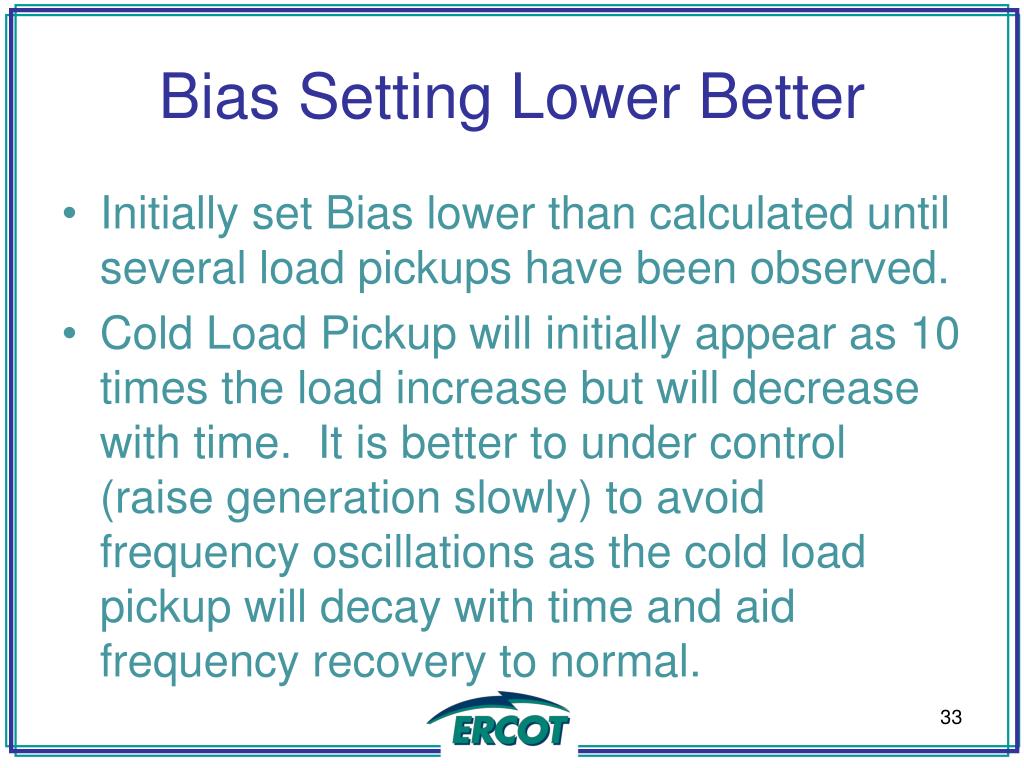 Bias Setting Lower Better

• Initially set Bias lower than calculated until several load pickups have been observed.
• Cold Load Pickup will initially appear as 10 times the load increase but will decrease with time. It is better to under control (raise generation slowly) to avoid frequency oscillations as the cold load pickup will decay with time and aid frequency recovery to normal.

ERCOT

33